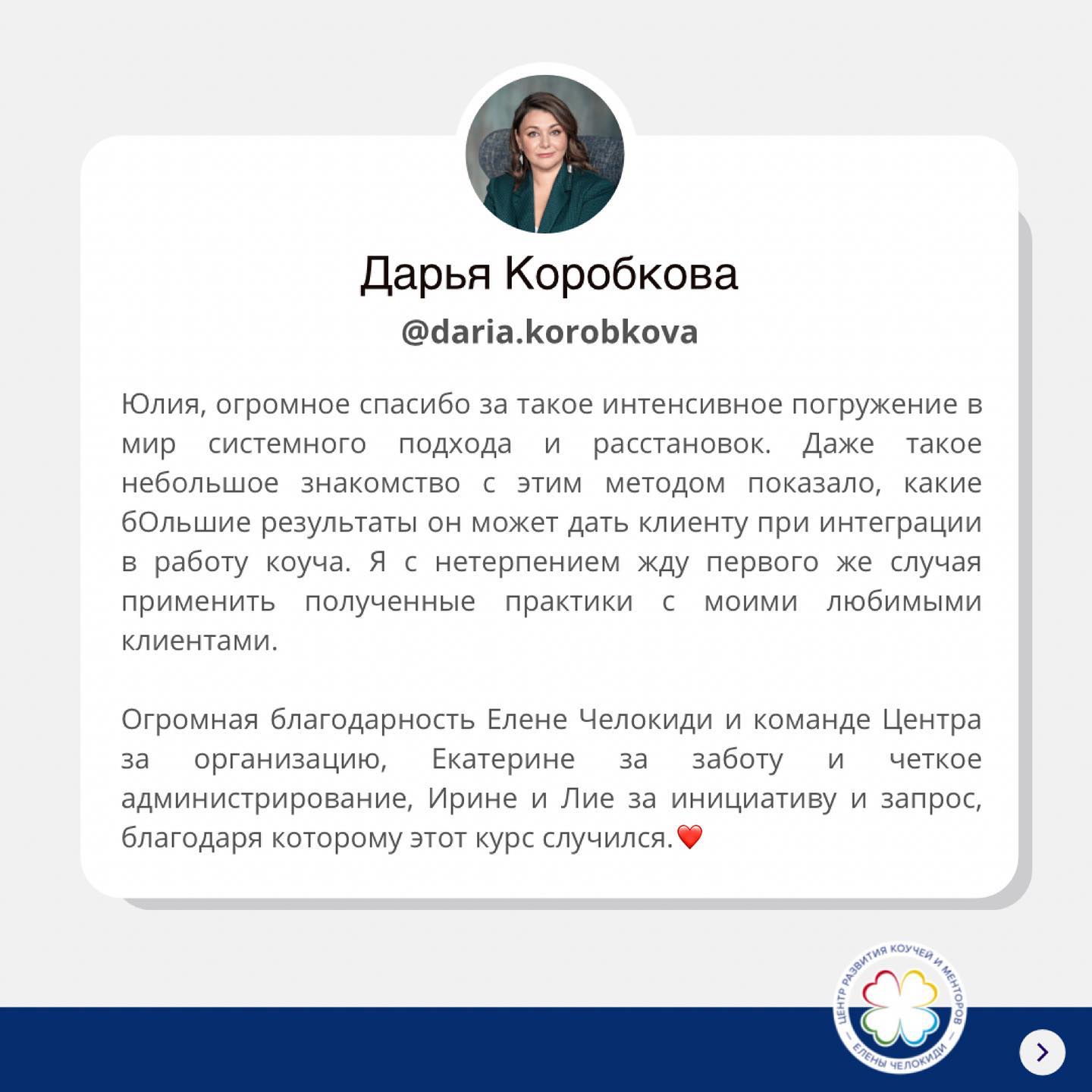 Дарья Коробкова

@daria.korobkova

Юлия, огромное спасибо за такое интенсивное погружение в мир системного подхода и расстановок. Даже такое небольшое знакомство с этим методом показало, какие бОльшие результаты он может дать клиенту при интеграции в работу коуча. Я с нетерпением жду первого же случая применить полученные практики с моими любимыми клиентами.

Огромная благодарность Елене Челокиди и команде Центра за организацию, Екатерине за заботу и четкое администрирование, Ирине и Лие за инициативу и запрос, благодаря которому этот курс случился.❤️

ЦЕНТР РАЗВИТИЯ КОУЧЕЙ И МЕНТОРОВ
— ЕЛЕНЫ ЧЕЛОКИДИ —